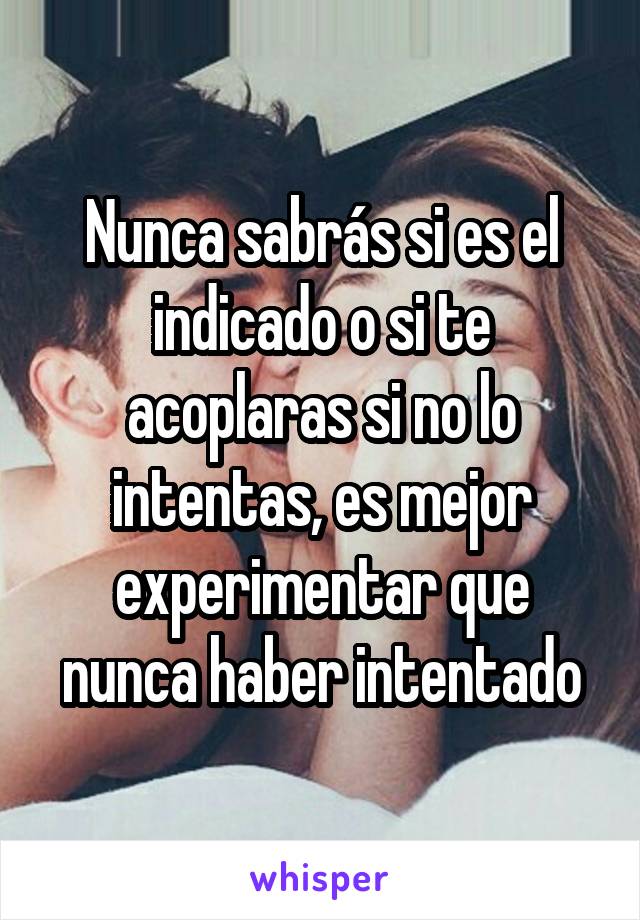 Nunca sabrás si es el indicado o si te acoplaras si no lo intentas, es mejor experimentar que nunca haber intentado

whisper